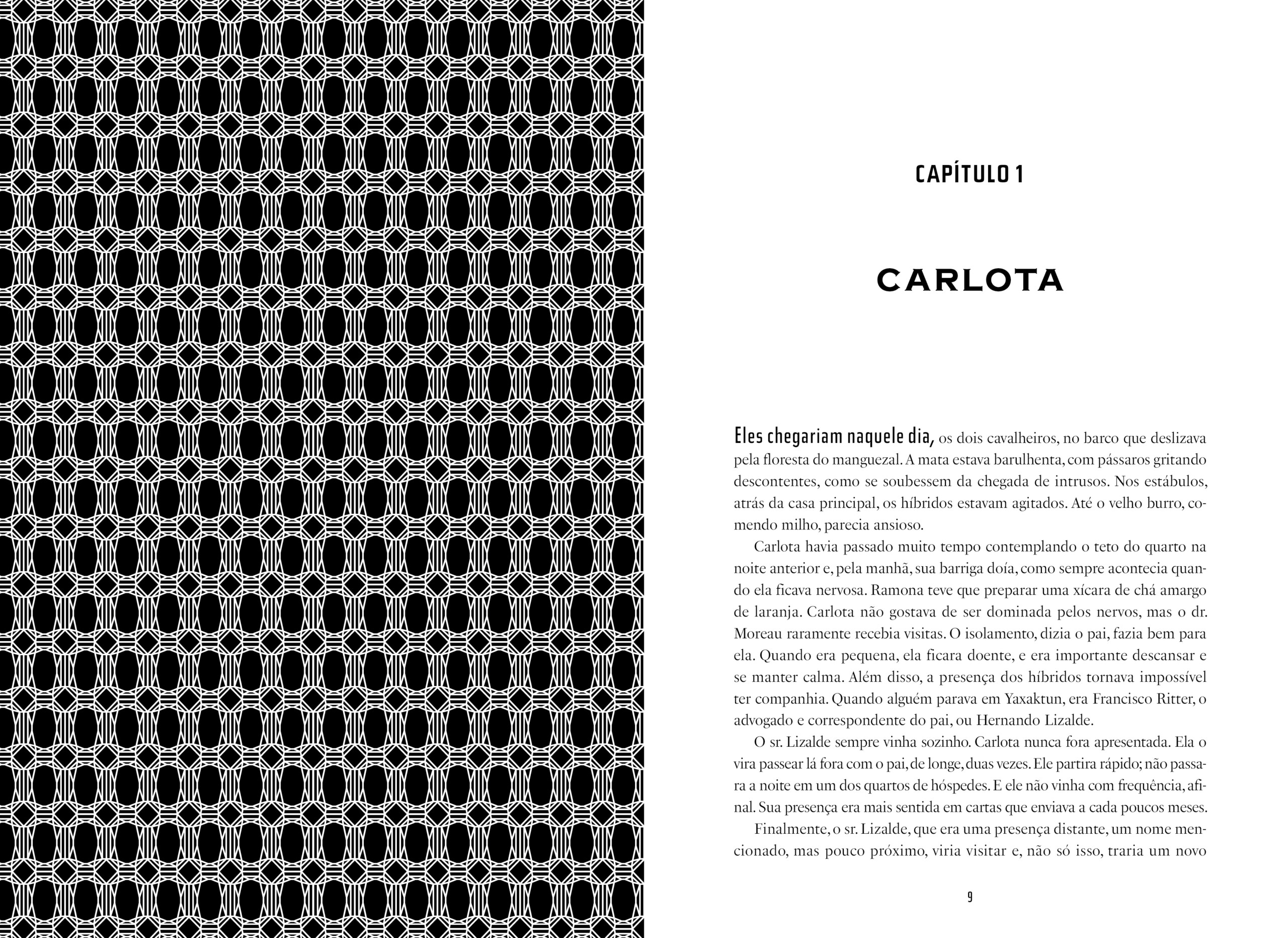 CAPÍTULO 1

CARLOTA

Eles chegariam naquele dia, os dois cavalheiros, no barco que deslizava pela floresta do manguezal. A mata estava barulhenta, com pássaros gritando descontentes, como se soubessem da chegada de intrusos. Nos estábulos, atrás da casa principal, os híbridos estavam agitados. Até o velho burro, comendo milho, parecia ansioso.

Carlota havia passado muito tempo contemplando o teto do quarto na noite anterior e, pela manhã, sua barriga doía, como sempre acontecia quando ela ficava nervosa. Ramona teve que preparar uma xícara de chá amargo de laranja. Carlota não gostava de ser dominada pelos nervos, mas o dr. Moreau raramente recebia visitas. O isolamento, dizia o pai, fazia bem para ela. Quando era pequena, ela ficara doente, e era importante descansar e se manter calma. Além disso, a presença dos híbridos tornava impossível ter companhia. Quando alguém parava em Yaxaktun, era Francisco Ritter, o advogado e correspondente do pai, ou Hernando Lizalde.

O sr. Lizalde sempre vinha sozinho. Carlota nunca fora apresentada. Ela o vira passear lá fora com o pai, de longe, duas vezes. Ele partira rápido; não passara a noite em um dos quartos de hóspedes. E ele não vinha com frequência, afinal. Sua presença era mais sentida em cartas que enviava a cada poucos meses.

Finalmente, o sr. Lizalde, que era uma presença distante, um nome mencionado, mas pouco próximo, viria visitar e, não só isso, traria um novo

9